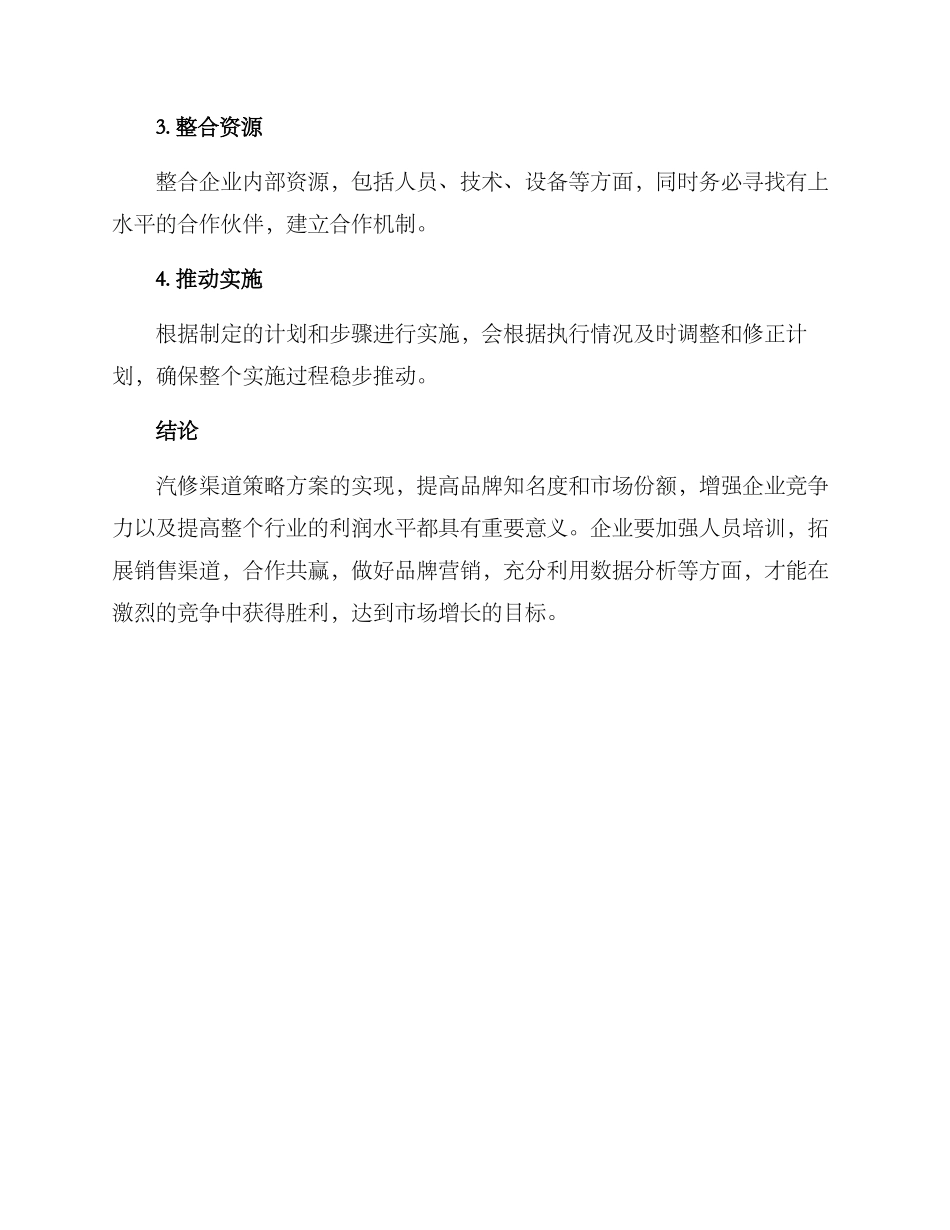 3. 整合资源

整合企业内部资源，包括人员、技术、设备等方面，同时务必寻找有上水平的合作伙伴，建立合作机制。

4. 推动实施

根据制定的计划和步骤进行实施，会根据执行情况及时调整和修正计划，确保整个实施过程稳步推动。

结论

汽修渠道策略方案的实现，提高品牌知名度和市场份额，增强企业竞争力以及提高整个行业的利润水平都具有重要意义。企业要加强人员培训，拓展销售渠道，合作共赢，做好品牌营销，充分利用数据分析等方面，才能在激烈的竞争中获得胜利，达到市场增长的目标。